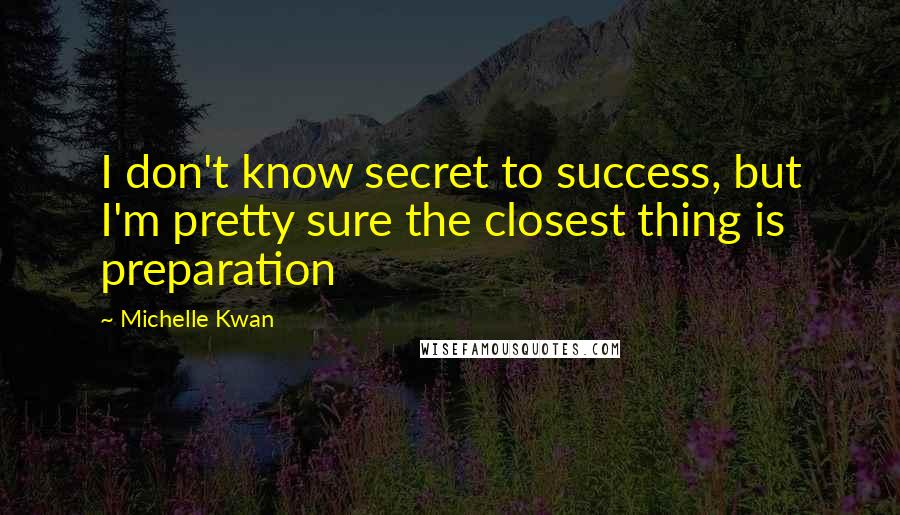 I don't know secret to success, but I'm pretty sure the closest thing is preparation

~ Michelle Kwan

WISEFAMOUSQUOTES.COM